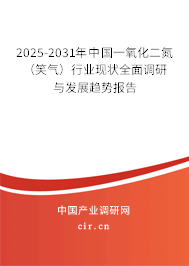 2025-2031年中国一氧化二氮（笑气）行业现状全面调研与发展趋势报告

中国产业调研网

cir.cn